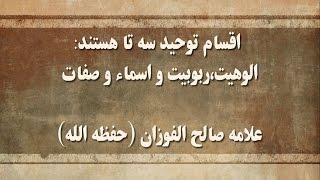 اقسام توحید سه تا هستند:
الوهیت،ربوبیت و اسماء و صفات

علامه صالح الفوزان (حفظه الله)